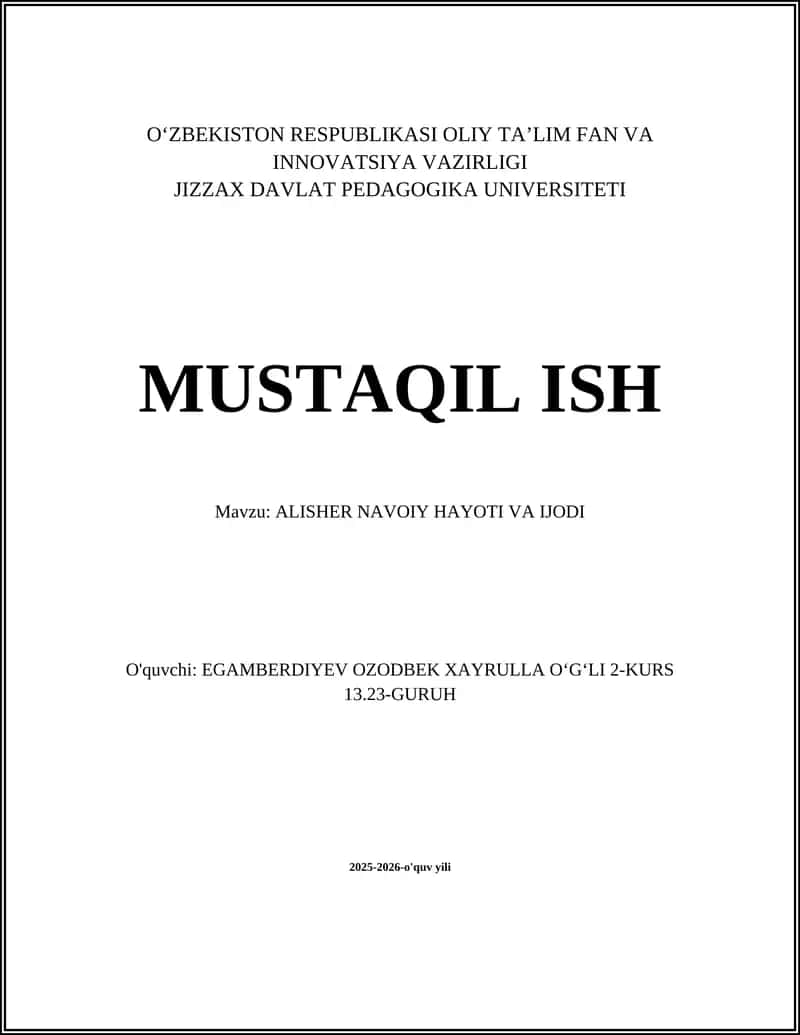 O‘ZBEKISTON RESPUBLIKASI OLIY TA’LIM FAN VA INNOVATSIYA VAZIRLIGI
JIZZAX DAVLAT PEDAGOGIKA UNIVERSITETI

MUSTAQIL ISH

Mavzu: ALISHER NAVOIY HAYOTI VA IJODI

O'quvchi: EGAMBERDIYEV OZODBEK XAYRULLA O‘G‘LI 2-KURS 13.23-GURUH

2025-2026-o'quv yili